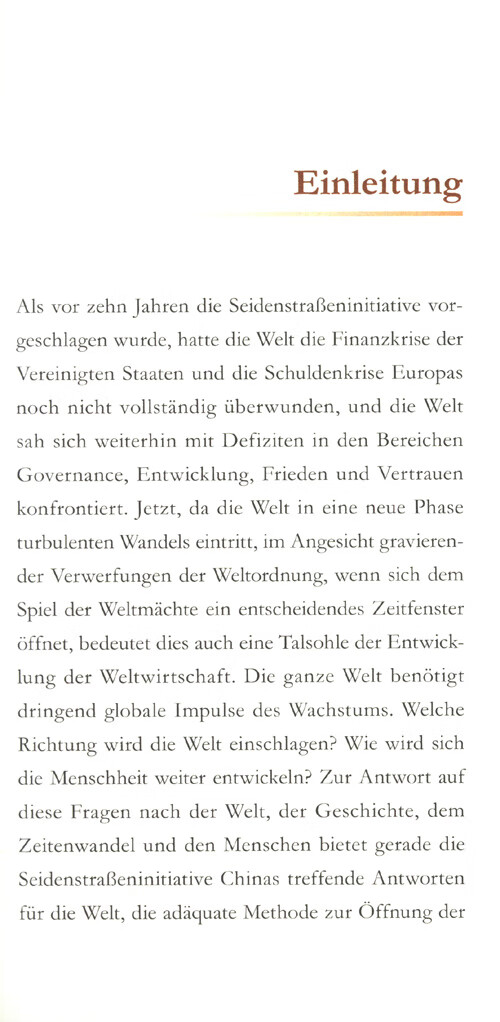 Einleitung

Als vor zehn Jahren die Seidenstraßeninitiative vorgeschlagen wurde, hatte die Welt die Finanzkrise der Vereinigten Staaten und die Schuldenkrise Europas noch nicht vollständig überwunden, und die Welt sah sich weiterhin mit Defiziten in den Bereichen Governance, Entwicklung, Frieden und Vertrauen konfrontiert. Jetzt, da die Welt in eine neue Phase turbulenten Wandels eintritt, im Angesicht gravierender Verwerfungen der Weltordnung, wenn sich dem Spiel der Weltmächte ein entscheidendes Zeitfenster öffnet, bedeutet dies auch eine Talsohle der Entwicklung der Weltwirtschaft. Die ganze Welt benötigt dringend globale Impulse des Wachstums. Welche Richtung wird die Welt einschlagen? Wie wird sich die Menschheit weiter entwickeln? Zur Antwort auf diese Fragen nach der Welt, der Geschichte, dem Zeitenwandel und den Menschen bietet gerade die Seidenstraßeninitiative Chinas treffende Antworten für die Welt, die adäquate Methode zur Öffnung der